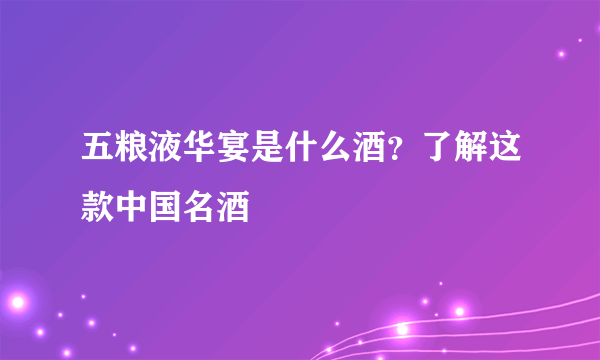 五粮液华宴是什么酒？了解这款中国名酒